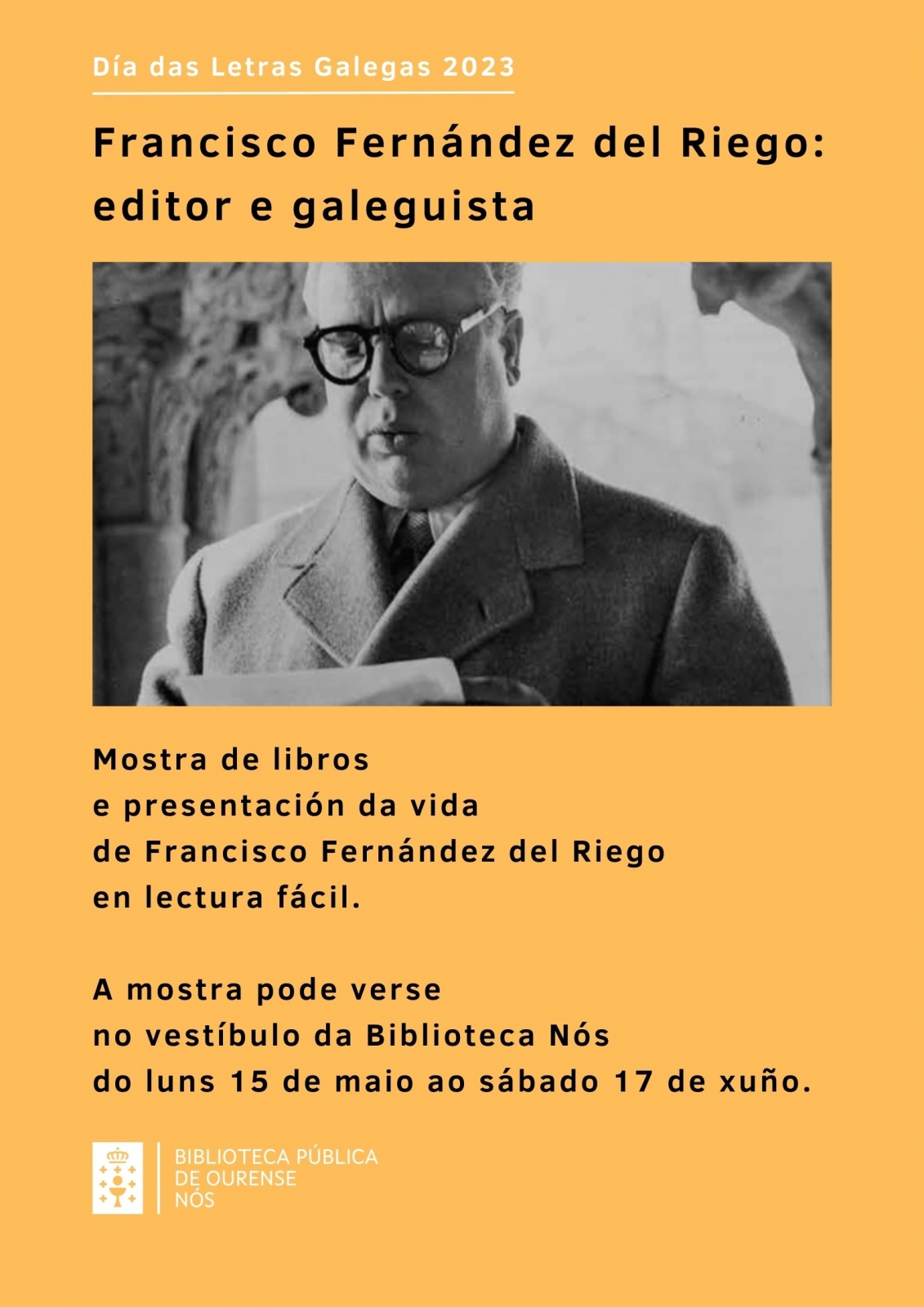 Día das Letras Galegas 2023

Francisco Fernández del Riego: editor e galeguista

Mostra de libros
e presentación da vida
de Francisco Fernández del Riego
en lectura fácil.

A mostra pode verse
no vestíbulo da Biblioteca Nós
do luns 15 de maio ao sábado 17 de xuño.

BIBLIOTECA PÚBLICA
DE OURENSE
NÓS